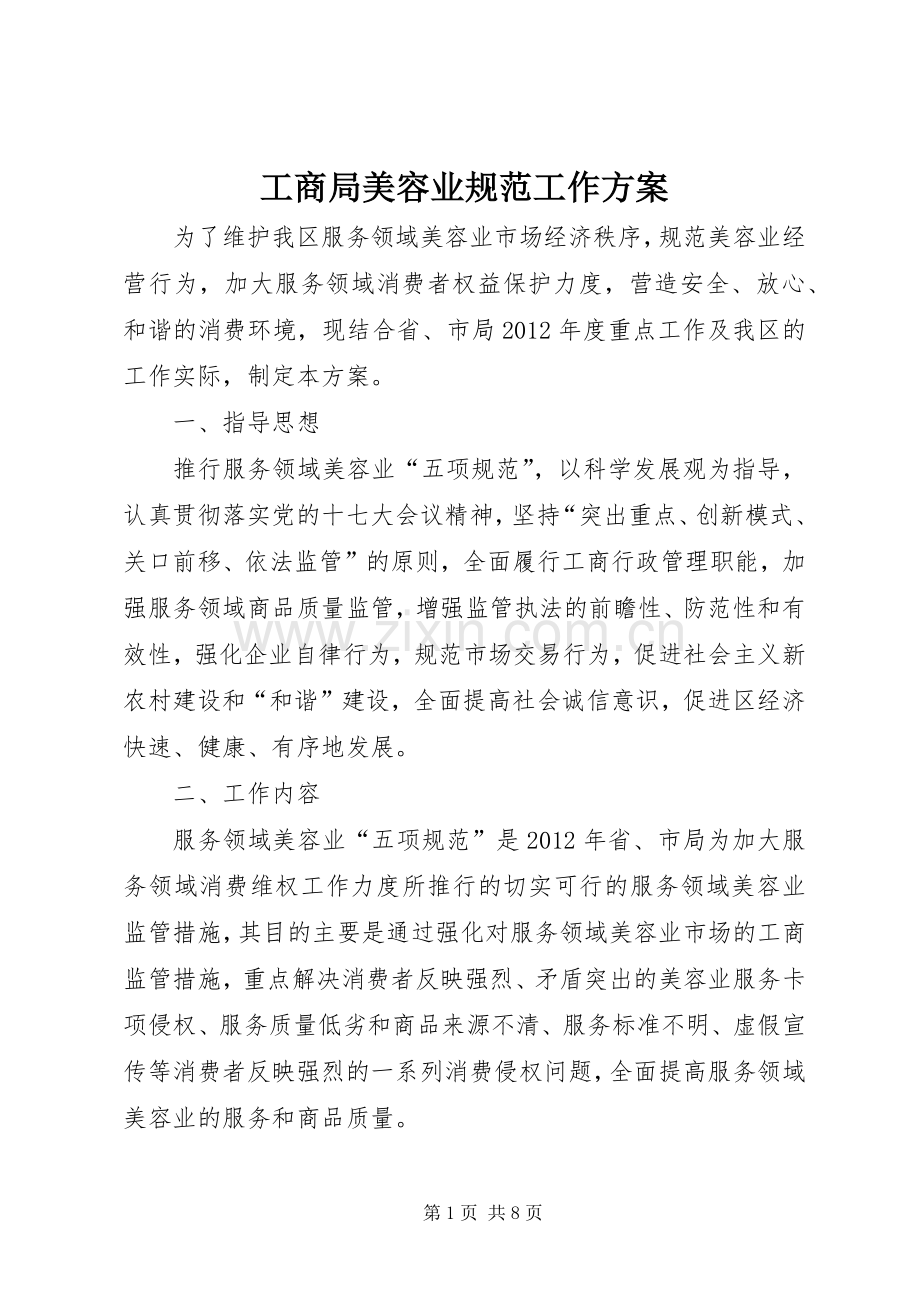 工商局美容业规范工作方案

为了维护我区服务领域美容业市场经济秩序，规范美容业经营行为，加大服务领域消费者权益保护力度，营造安全、放心、和谐的消费环境，现结合省、市局2012年度重点工作及我区的工作实际，制定本方案。

一、指导思想

推行服务领域美容业“五项规范”，以科学发展观为指导，认真贯彻落实党的十七大会议精神，坚持“突出重点、创新模式、关口前移、依法监管”的原则，全面履行工商行政管理职能，加强服务领域商品质量监管，增强监管执法的前瞻性、防范性和有效性，强化企业自律行为，规范市场交易行为，促进社会主义新农村建设和“和谐”建设，全面提高社会诚信意识，促进区经济快速、健康、有序地发展。

二、工作内容

服务领域美容业“五项规范”是2012年省、市局为加大服务领域消费维权工作力度所推行的切实可行的服务领域美容业监管措施，其目的主要是通过强化对服务领域美容业市场的工商监管措施，重点解决消费者反映强烈、矛盾突出的美容业服务卡项侵权、服务质量低劣和商品来源不清、服务标准不明、虚假宣传等消费者反映强烈的一系列消费侵权问题，全面提高服务领域美容业的服务和商品质量。

第1页 共8页

www.zixin.com.cn